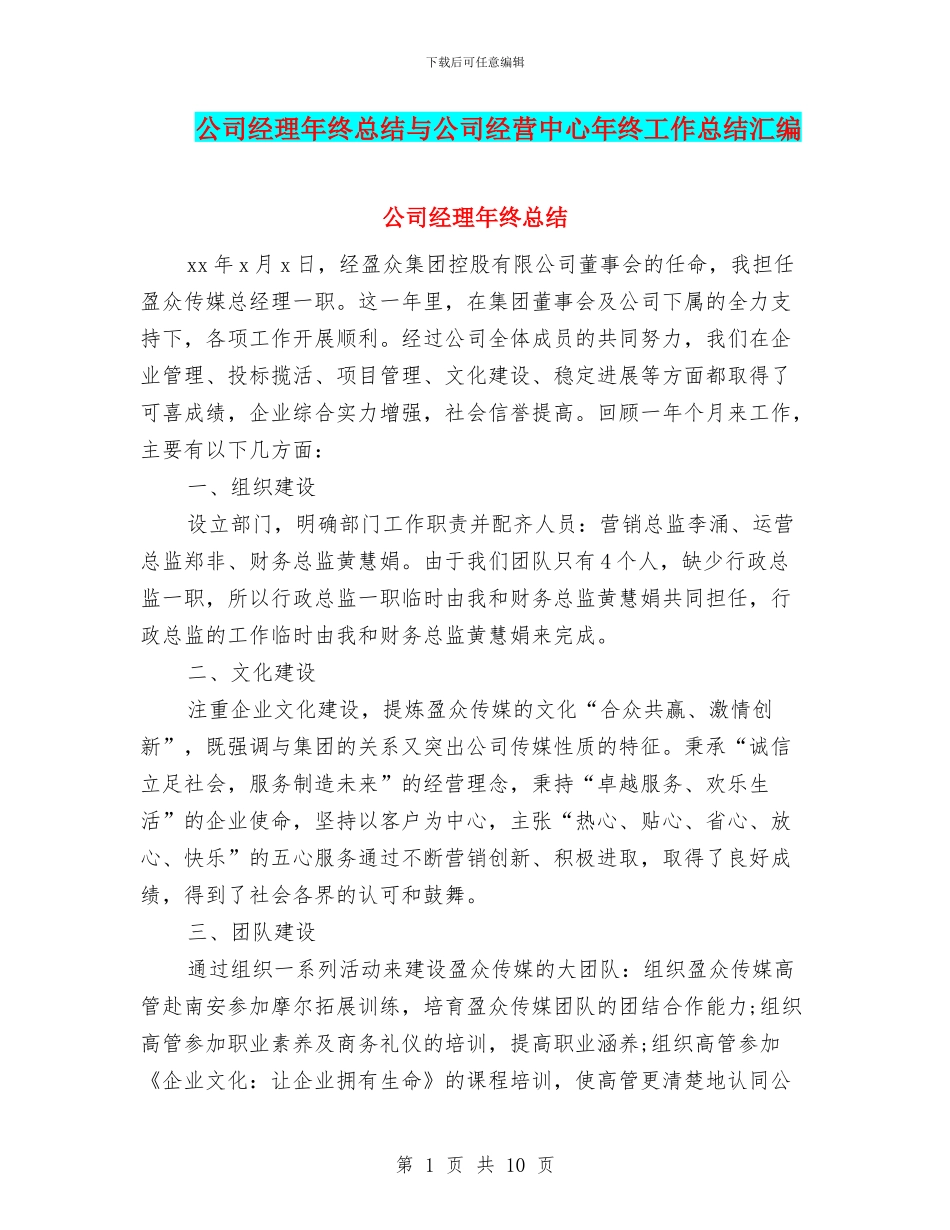 下载后可任意编辑

公司经理年终总结与公司经营中心年终工作总结汇编

公司经理年终总结

xx 年 x 月 x 日，经盈众集团控股有限公司董事会的任命，我担任盈众传媒总经理一职。这一年里，在集团董事会及公司下属的全力支持下，各项工作开展顺利。经过公司全体成员的共同努力，我们在企业管理、投标揽活、项目管理、文化建设、稳定进展等方面都取得了可喜成绩，企业综合实力增强，社会信誉提高。回顾一年个月来工作，主要有以下几方面：

一、组织建设

设立部门，明确部门工作职责并配齐人员：营销总监李涌、运营总监郑非、财务总监黄慧娟。由于我们团队只有 4 个人，缺少行政总监一职，所以行政总监一职临时由我和财务总监黄慧娟共同担任，行政总监的工作临时由我和财务总监黄慧娟来完成。

二、文化建设

注重企业文化建设，提炼盈众传媒的文化“合众共赢、激情创新”，既强调与集团的关系又突出公司传媒性质的特征。秉承“诚信立足社会，服务制造未来”的经营理念，秉持“卓越服务、欢乐生活”的企业使命，坚持以客户为中心，主张“热心、贴心、省心、放心、快乐”的五心服务通过不断营销创新、积极进取，取得了良好成绩，得到了社会各界的认可和鼓舞。

三、团队建设

通过组织一系列活动来建设盈众传媒的大团队：组织盈众传媒高管赴南安参加摩尔拓展训练，培育盈众传媒团队的团结合作能力;组织高管参加职业素养及商务礼仪的培训，提高职业涵养;组织高管参加《企业文化：让企业拥有生命》的课程培训，使高管更清楚地认同公

第 1 页 共 10 页